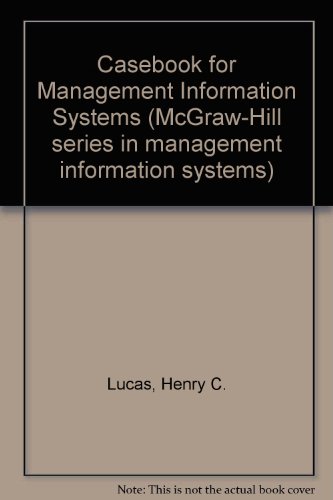 Casebook for Management Information Systems (McGraw-Hill series in management information systems)

Lucas, Henry C.

Note: This is not the actual book cover